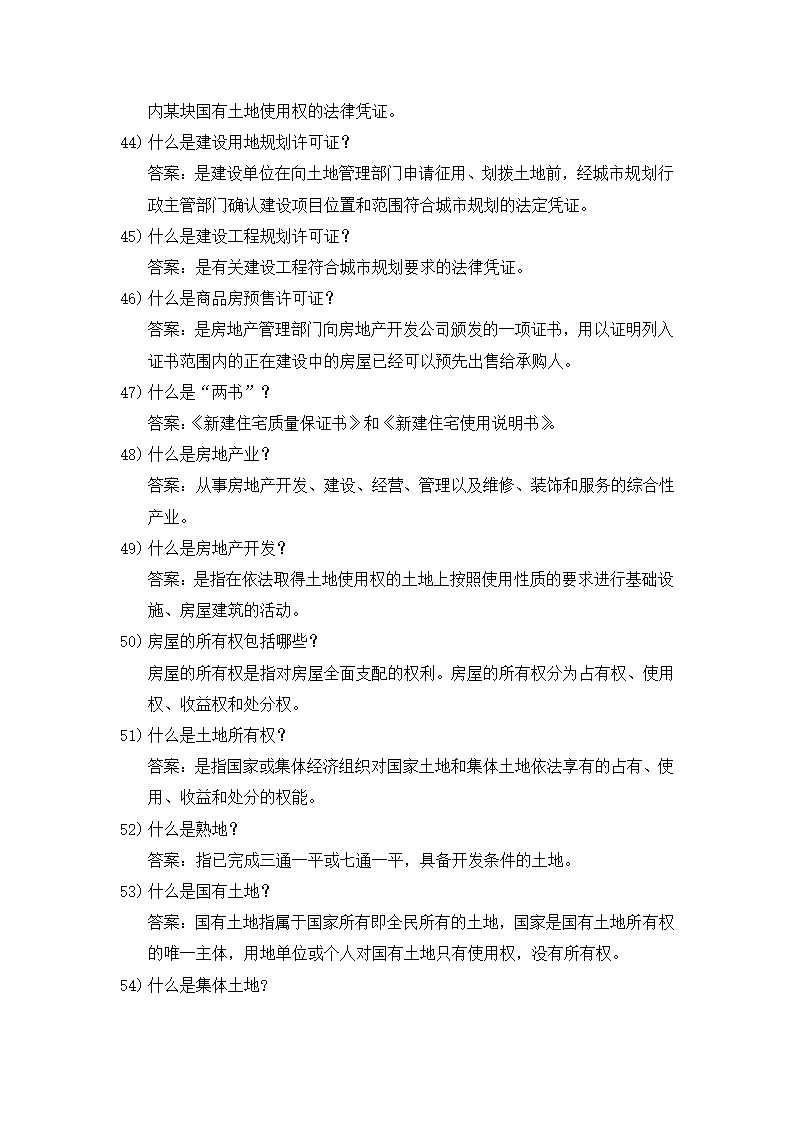 内某块国有土地使用权的法律凭证。

44) 什么是建设用地规划许可证？

答案：是建设单位在向土地管理部门申请征用、划拨土地前，经城市规划行政主管部门确认建设项目位置和范围符合城市规划的法定凭证。

45) 什么是建设工程规划许可证？

答案：是有关建设工程符合城市规划要求的法律凭证。

46) 什么是商品房预售许可证？

答案：是房地产管理部门向房地产开发公司颁发的一项证书，用以证明列入证书范围内的正在建设中的房屋已经可以预先出售给承购人。

47) 什么是“两书”？

答案：《新建住宅质量保证书》和《新建住宅使用说明书》

48) 什么是房地产业？

答案：从事房地产开发、建设、经营、管理以及维修、装饰和服务的综合性产业。

49) 什么是房地产开发？

答案：是指在依法取得土地使用权的土地上按照使用性质的要求进行基础设施、房屋建筑的活动。

50) 房屋的所有权包括哪些？

房屋的所有权是指对房屋全面支配的权利。房屋的所有权分为占有权、使用权、收益权和处分权。

51) 什么是土地所有权？

答案：是指国家或集体经济组织对国家土地和集体土地依法享有的占有、使用、收益和处分的权能。

52) 什么是熟地？

答案：指已完成三通一平或七通一平，具备开发条件的土地。

53) 什么是国有土地？

答案：国有土地指属于国家所有即全民所有的土地，国家是国有土地所有权的唯一主体，用地单位或个人对国有土地只有使用权，没有所有权。

54) 什么是集体土地?